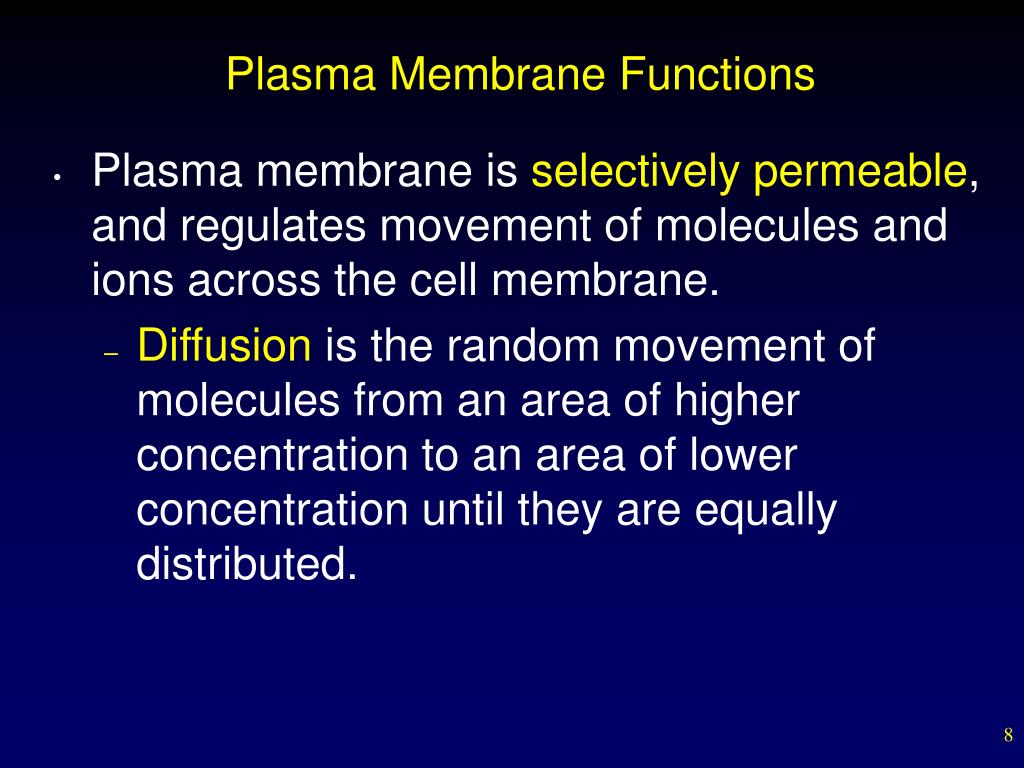 Plasma Membrane Functions

• Plasma membrane is selectively permeable, and regulates movement of molecules and ions across the cell membrane.

– Diffusion is the random movement of molecules from an area of higher concentration to an area of lower concentration until they are equally distributed.

8